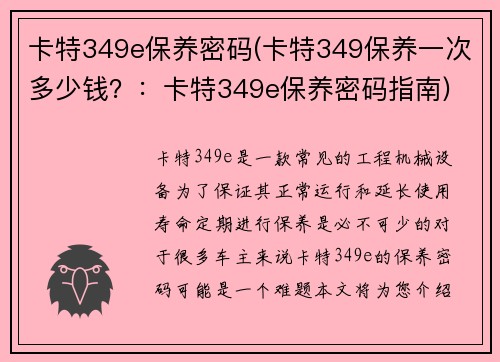 卡特349e保养密码(卡特349保养一次多少钱？：卡特349e保养密码指南)

卡特349e是一款常见的工程机械设备为了保证其正常运行和延长使用寿命定期进行保养是必不可少的对于很多车主来说卡特349e的保养密码可能是一个难题本文将为您介绍